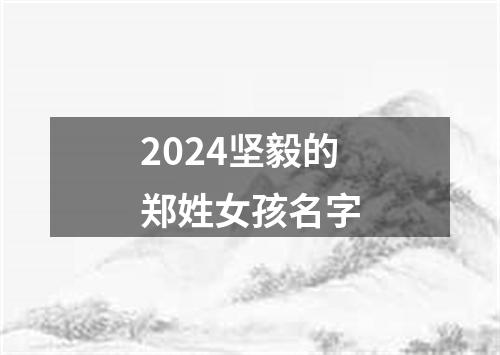 2024坚毅的
郑姓女孩名字